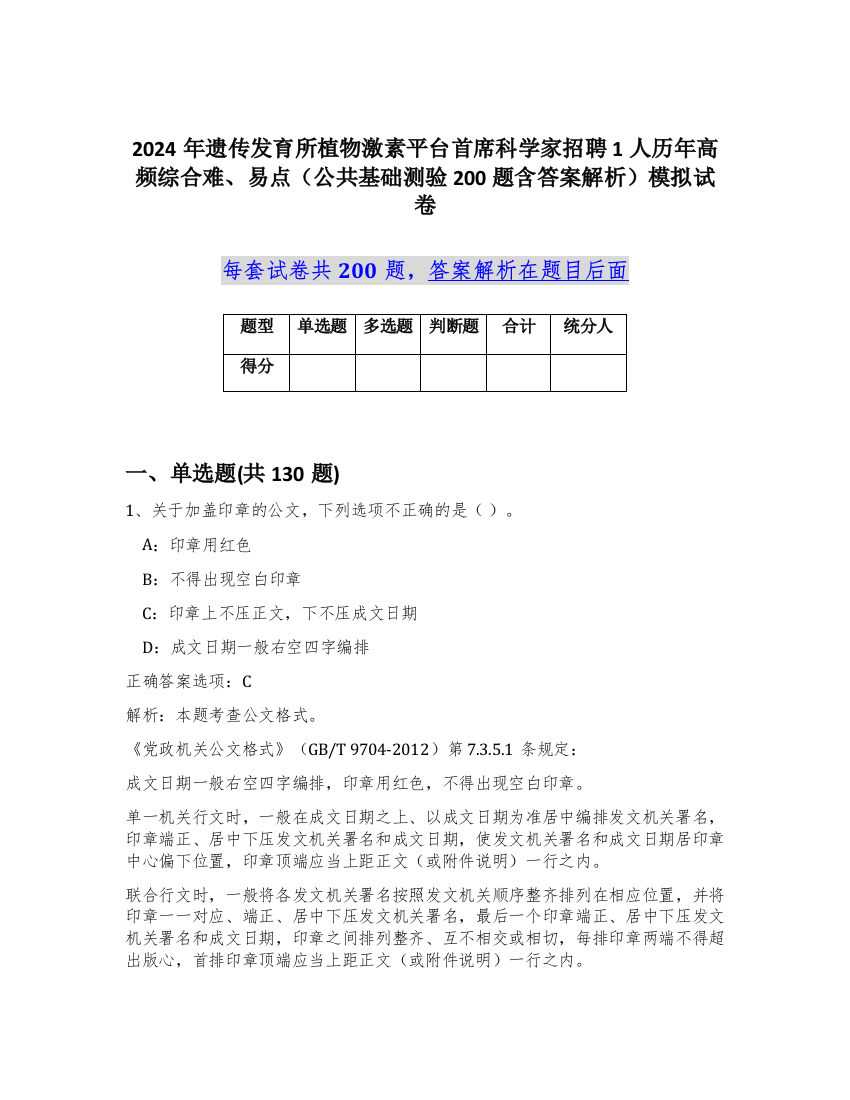 2024 年遗传发育所植物激素平台首席科学家招聘 1 人历年高频综合难、易点（公共基础测验 200 题含答案解析）模拟试卷

每套试卷共 200 题，答案解析在题目后面

| 题型 | 单选题 | 多选题 | 判断题 | 合计 | 统分人 |
|---|---|---|---|---|---|
| 得分 | | | | | |

一、单选题(共 130 题)

1、关于加盖印章的公文，下列选项不正确的是（ ）。

A：印章用红色

B：不得出现空白印章

C：印章上不压正文，下不压成文日期

D：成文日期一般右空四字编排

正确答案选项：C

解析：本题考查公文格式。

《党政机关公文格式》（GB/T 9704-2012）第 7.3.5.1 条规定：

成文日期一般右空四字编排，印章用红色，不得出现空白印章。

单一机关行文时，一般在成文日期之上、以成文日期为准居中编排发文机关署名，印章端正、居中下压发文机关署名和成文日期，使发文机关署名和成文日期居印章中心偏下位置，印章顶端应当上距正文（或附件说明）一行之内。

联合行文时，一般将各发文机关署名按照发文机关顺序整齐排列在相应位置，并将印章一一对应、端正、居中下压发文机关署名，最后一个印章端正、居中下压发文机关署名和成文日期，印章之间排列整齐、互不相交或相切，每排印章两端不得超出版心，首排印章顶端应当上距正文（或附件说明）一行之内。